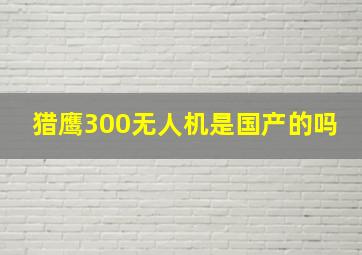 猎鹰300无人机是国产的吗